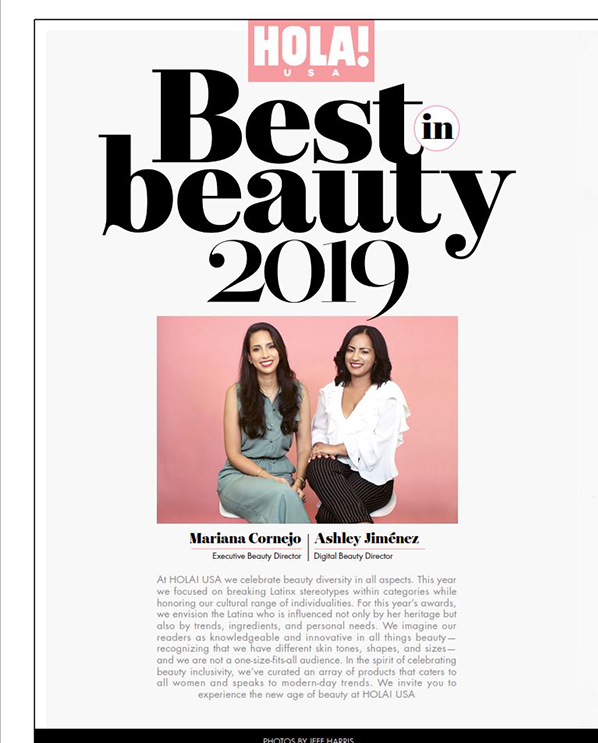 HOLA!
USA

Best in beauty 2019

Mariana Cornejo
Executive Beauty Director

Ashley Jiménez
Digital Beauty Director

At HOLA! USA we celebrate beauty diversity in all aspects. This year we focused on breaking Latinx stereotypes within categories while honoring our cultural range of individualities. For this year's awards, we envision the Latina who is influenced not only by her heritage but also by trends, ingredients, and personal needs. We imagine our readers as knowledgeable and innovative in all things beauty—recognizing that we have different skin tones, shapes, and sizes—and we are not a one-size-fits-all audience. In the spirit of celebrating beauty inclusivity, we've curated an array of products that caters to all women and speaks to modern-day trends. We invite you to experience the new age of beauty at HOLA! USA

PHOTOS BY JEFF HARRIS